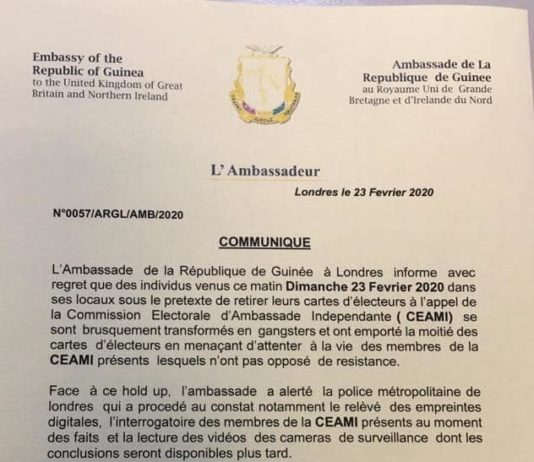 Embassy of the Republic of Guinea to the United Kingdom of Great Britain and Northern Ireland

Ambassade de La Republique de Guinee au Royaume Uni de Grande Bretagne et d'Irelande du Nord

L' Ambassadeur

Londres le 23 Fevrier 2020

N°0057/ARGL/AMB/2020

COMMUNIQUE

L'Ambassade de la République de Guinée à Londres informe avec regret que des individus venus ce matin Dimanche 23 Fevrier 2020 dans ses locaux sous le pretexte de retirer leurs cartes d'électeurs à l'appel de la Commission Electorale d'Ambassade Independante ( CEAMI) se sont brusquement transformés en gangsters et ont emporté la moitié des cartes d'électeurs en menaçant d'attenter à la vie des membres de la CEAMI présents lesquels n'ont pas opposé de resistance.

Face à ce hold up, l'ambassade a alerté la police métropolitaine de londres qui a procedé au constat notamment le relèvé des empreintes digitales, l'interrogatoire des membres de la CEAMI présents au moment des faits et la lecture des vidéos des cameras de surveillance dont les conclusions seront disponibles plus tard.